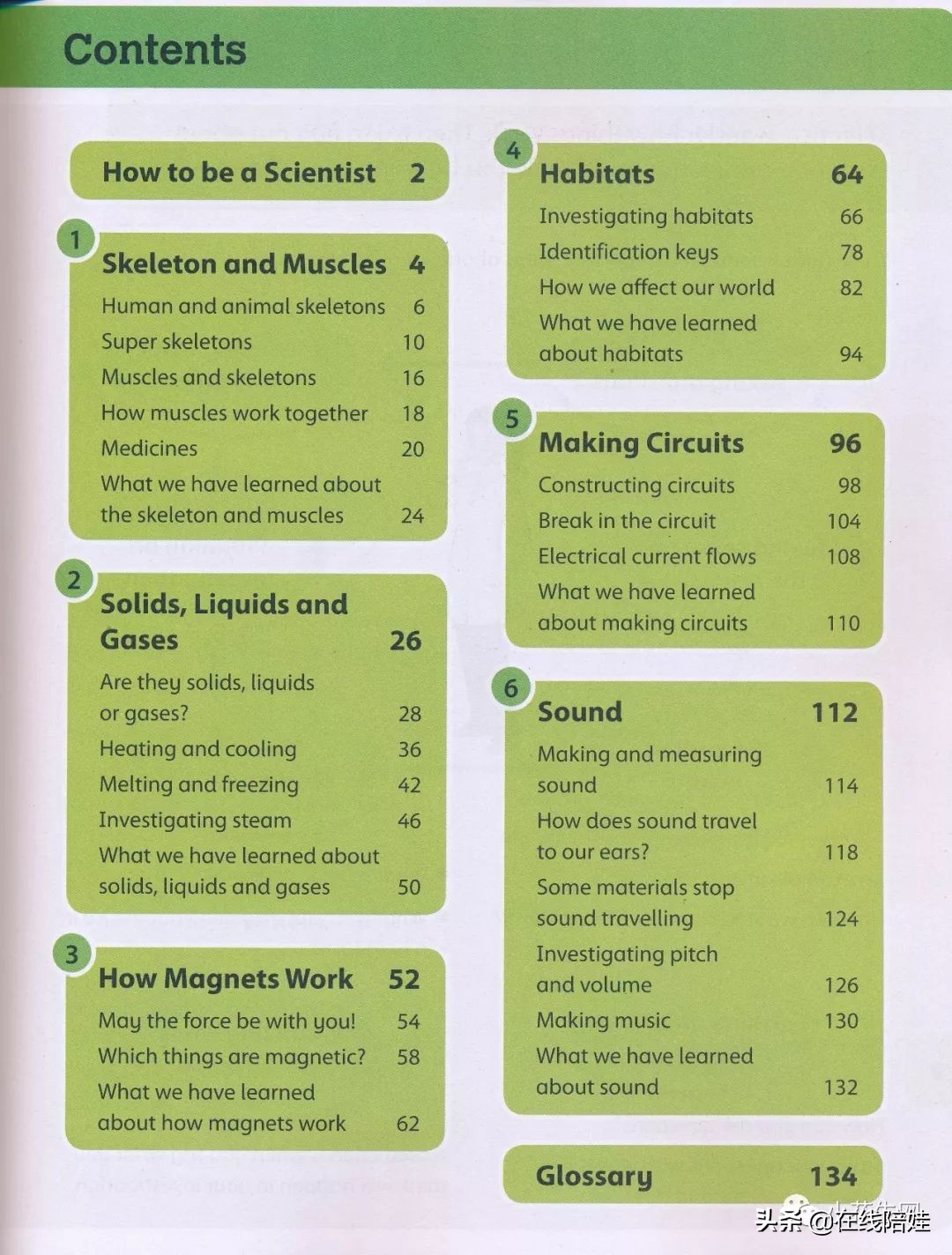 Contents

How to be a Scientist 2

1

Skeleton and Muscles 4

Human and animal skeletons 6

Super skeletons 10

Muscles and skeletons 16

How muscles work together 18

Medicines 20

What we have learned about the skeleton and muscles 24

2

Solids, Liquids and Gases 26

Are they solids, liquids or gases? 28

Heating and cooling 36

Melting and freezing 42

Investigating steam 46

What we have learned about solids, liquids and gases 50

3

How Magnets Work 52

May the force be with you! 54

Which things are magnetic? 58

What we have learned about how magnets work 62

4

Habitats 64

Investigating habitats 66

Identification keys 78

How we affect our world 82

What we have learned about habitats 94

5

Making Circuits 96

Constructing circuits 98

Break in the circuit 104

Electrical current flows 108

What we have learned about making circuits 110

6

Sound 112

Making and measuring sound 114

How does sound travel to our ears? 118

Some materials stop sound travelling 124

Investigating pitch and volume 126

Making music 130

What we have learned about sound 132

Glossary 134

头条 @在线陪娃